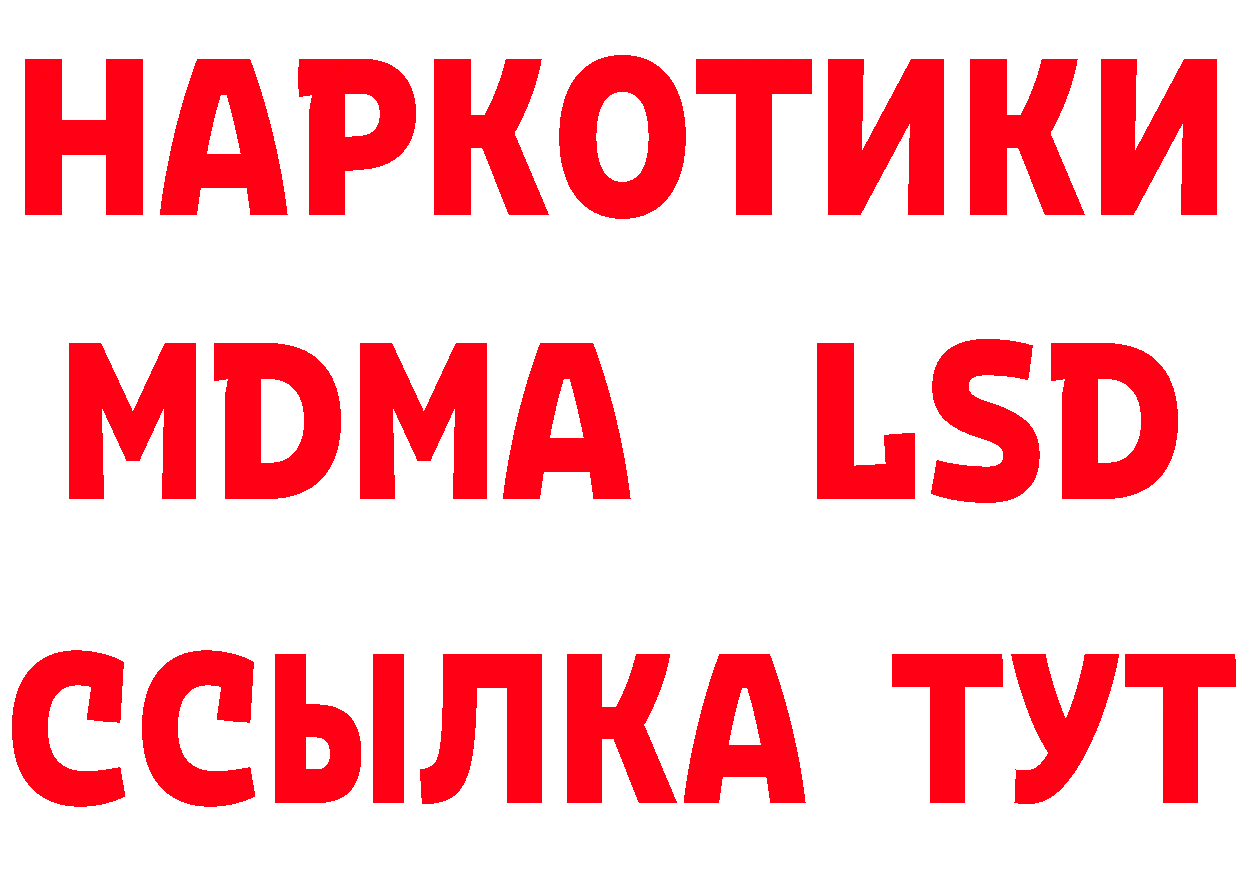 НАРКОТИКИ
MDMA LSD
ССЫЛКА ТУТ